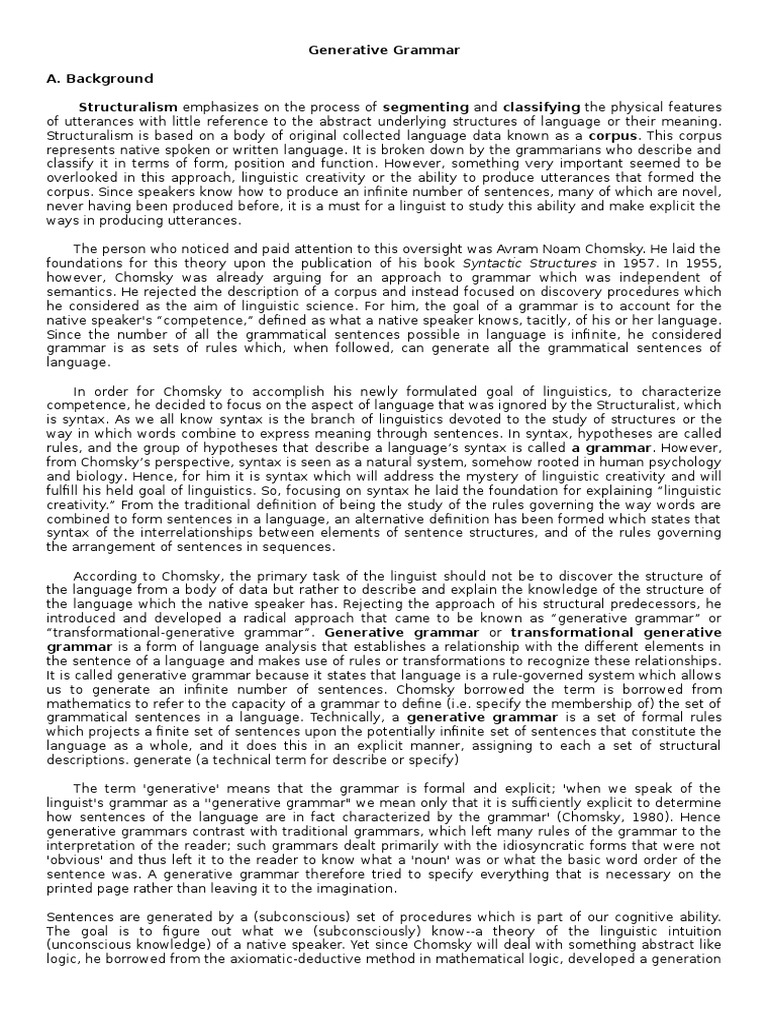 Generative Grammar

A. Background

Structuralism emphasizes on the process of segmenting and classifying the physical features of utterances with little reference to the abstract underlying structures of language or their meaning. Structuralism is based on a body of original collected language data known as a corpus. This corpus represents native spoken or written language. It is broken down by the grammarians who describe and classify it in terms of form, position and function. However, something very important seemed to be overlooked in this approach, linguistic creativity or the ability to produce utterances that formed the corpus. Since speakers know how to produce an infinite number of sentences, many of which are novel, never having been produced before, it is a must for a linguist to study this ability and make explicit the ways in producing utterances.

The person who noticed and paid attention to this oversight was Avram Noam Chomsky. He laid the foundations for this theory upon the publication of his book Syntactic Structures in 1957. In 1955, however, Chomsky was already arguing for an approach to grammar which was independent of semantics. He rejected the description of a corpus and instead focused on discovery procedures which he considered as the aim of linguistic science. For him, the goal of a grammar is to account for the native speaker's "competence," defined as what a native speaker knows, tacitly, of his or her language. Since the number of all the grammatical sentences possible in language is infinite, he considered grammar is as sets of rules which, when followed, can generate all the grammatical sentences of language.

In order for Chomsky to accomplish his newly formulated goal of linguistics, to characterize competence, he decided to focus on the aspect of language that was ignored by the Structuralist, which is syntax. As we all know syntax is the branch of linguistics devoted to the study of structures or the way in which words combine to express meaning through sentences. In syntax, hypotheses are called rules, and the group of hypotheses that describe a language's syntax is called a grammar. However, from Chomsky's perspective, syntax is seen as a natural system, somehow rooted in human psychology and biology. Hence, for him it is syntax which will address the mystery of linguistic creativity and will fulfill his held goal of linguistics. So, focusing on syntax he laid the foundation for explaining "linguistic creativity." From the traditional definition of being the study of the rules governing the way words are combined to form sentences in a language, an alternative definition has been formed which states that syntax of the interrelationships between elements of sentence structures, and of the rules governing the arrangement of sentences in sequences.

According to Chomsky, the primary task of the linguist should not be to discover the structure of the language from a body of data but rather to describe and explain the knowledge of the structure of the language which the native speaker has. Rejecting the approach of his structural predecessors, he introduced and developed a radical approach that came to be known as "generative grammar" or "transformational-generative grammar". Generative grammar or transformational generative grammar is a form of language analysis that establishes a relationship with the different elements in the sentence of a language and makes use of rules or transformations to recognize these relationships. It is called generative grammar because it states that language is a rule-governed system which allows us to generate an infinite number of sentences. Chomsky borrowed the term is borrowed from mathematics to refer to the capacity of a grammar to define (i.e. specify the membership of) the set of grammatical sentences in a language. Technically, a generative grammar is a set of formal rules which projects a finite set of sentences upon the potentially infinite set of sentences that constitute the language as a whole, and it does this in an explicit manner, assigning to each a set of structural descriptions. generate (a technical term for describe or specify)

The term 'generative' means that the grammar is formal and explicit; 'when we speak of the linguist's grammar as a ''generative grammar" we mean only that it is sufficiently explicit to determine how sentences of the language are in fact characterized by the grammar' (Chomsky, 1980). Hence generative grammars contrast with traditional grammars, which left many rules of the grammar to the interpretation of the reader; such grammars dealt primarily with the idiosyncratic forms that were not 'obvious' and thus left it to the reader to know what a 'noun' was or what the basic word order of the sentence was. A generative grammar therefore tried to specify everything that is necessary on the printed page rather than leaving it to the imagination.

Sentences are generated by a (subconscious) set of procedures which is part of our cognitive ability. The goal is to figure out what we (subconsciously) know--a theory of the linguistic intuition (unconscious knowledge) of a native speaker. Yet since Chomsky will deal with something abstract like logic, he borrowed from the axiomatic-deductive method in mathematical logic, developed a generation